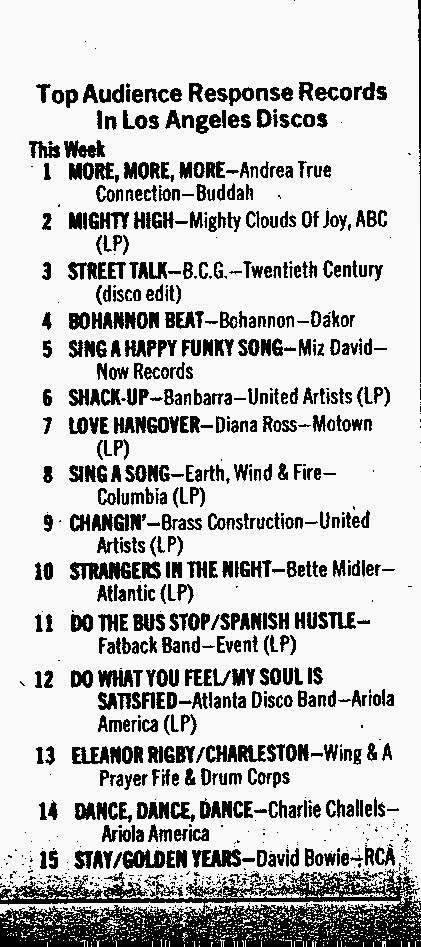 Top Audience Response Records In Los Angeles Discos

This Week

1 MORE, MORE, MORE—Andrea True Connection—Buddah

2 MIGHTY HIGH—Mighty Clouds Of Joy, ABC (LP)

3 STREET TALK—B.C.G.—Twentieth Century (disco edit)

4 BOHANNON BEAT—Bohannon—Dakor

5 SING A HAPPY FUNKY SONG—Miz David—Now Records

6 SHACK-UP—Banbarra—United Artists (LP)

7 LOVE HANGOVER—Diana Ross—Motown (LP)

8 SING A SONG—Earth, Wind & Fire—Columbia (LP)

9 CHANGIN'—Brass Construction—United Artists (LP)

10 STRANGERS IN THE NIGHT—Bette Midler—Atlantic (LP)

11 DO THE BUS STOP/SPANISH HUSTLE—Fatback Band—Event (LP)

12 DO WHAT YOU FEEL/MY SOUL IS SATISFIED—Atlanta Disco Band—Ariola America (LP)

13 ELEANOR RIGBY/CHARLESTON—Wing & A Prayer Fife & Drum Corps

14 DANCE, DANCE, DANCE—Charlie Challels—Ariola America

15 STAY/GOLDEN YEARS—David Bowie—RCA